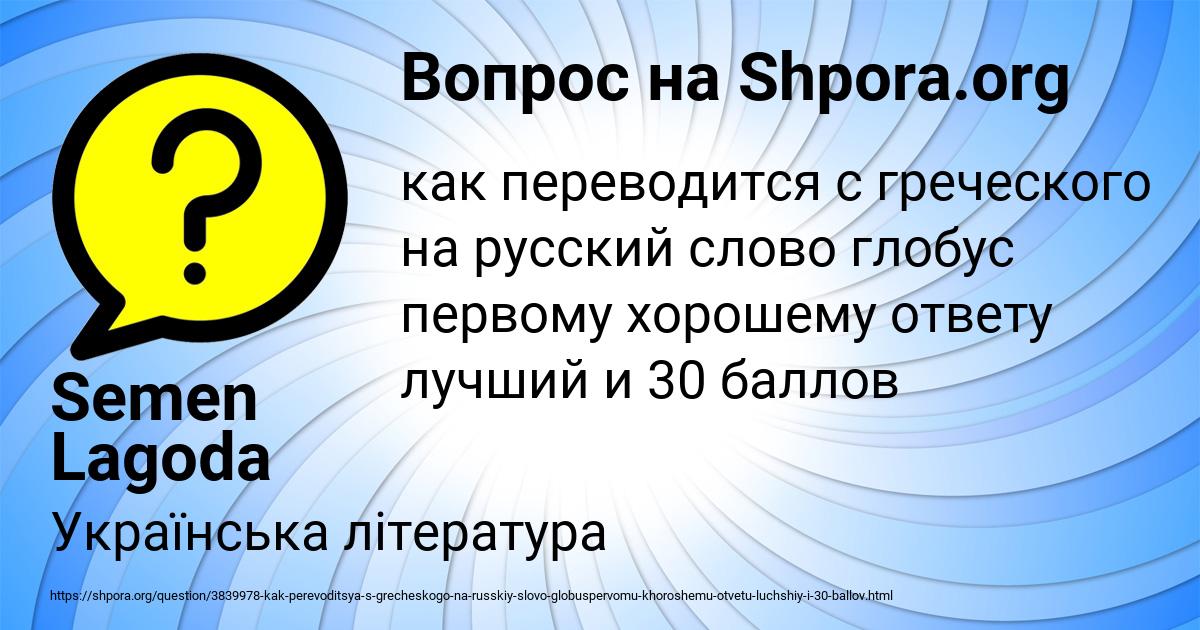 Вопрос на Shpora.org

как переводится с греческого на русский слово глобус первому хорошему ответу лучший и 30 баллов

Semen Lagoda

Українська література

https://shpora.org/question/3839978-kak-perevoditsya-s-grecheskogo-na-russkiy-slovo-globuspervomu-khoroshemu-otvetu-luchshiy-i-30-ballov.html